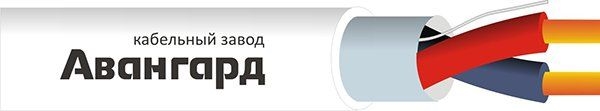 кабельный завод
Авангард